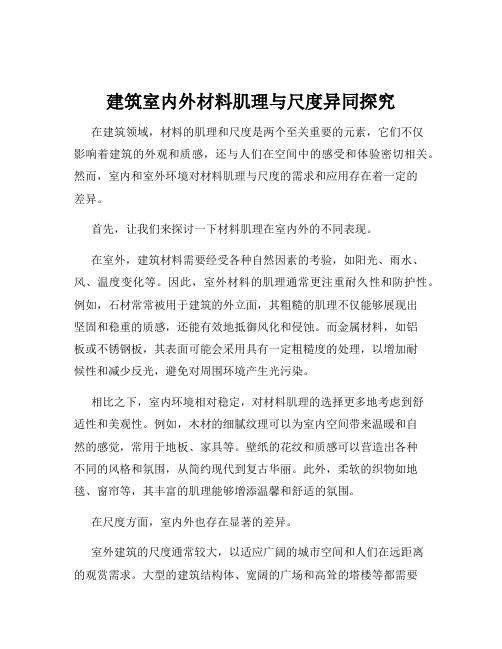 建筑室内外材料肌理与尺度异同探究

在建筑领域，材料的肌理和尺度是两个至关重要的元素，它们不仅影响着建筑的外观和质感，还与人们在空间中的感受和体验密切相关。然而，室内和室外环境对材料肌理与尺度的需求和应用存在着一定的差异。

首先，让我们来探讨一下材料肌理在室内外的不同表现。

在室外，建筑材料需要经受各种自然因素的考验，如阳光、雨水、风、温度变化等。因此，室外材料的肌理通常更注重耐久性和防护性。例如，石材常常被用于建筑的外立面，其粗糙的肌理不仅能够展现出坚固和稳重的质感，还能有效地抵御风化和侵蚀。而金属材料，如铝板或不锈钢板，其表面可能会采用具有一定粗糙度的处理，以增加耐候性和减少反光，避免对周围环境产生光污染。

相比之下，室内环境相对稳定，对材料肌理的选择更多地考虑到舒适性和美观性。例如，木材的细腻纹理可以为室内空间带来温暖和自然的感觉，常用于地板、家具等。壁纸的花纹和质感可以营造出各种不同的风格和氛围，从简约现代到复古华丽。此外，柔软的织物如地毯、窗帘等，其丰富的肌理能够增添温馨和舒适的氛围。

在尺度方面，室内外也存在显著的差异。

室外建筑的尺度通常较大，以适应广阔的城市空间和人们在远距离的观赏需求。大型的建筑结构体、宽阔的广场和高耸的塔楼等都需要